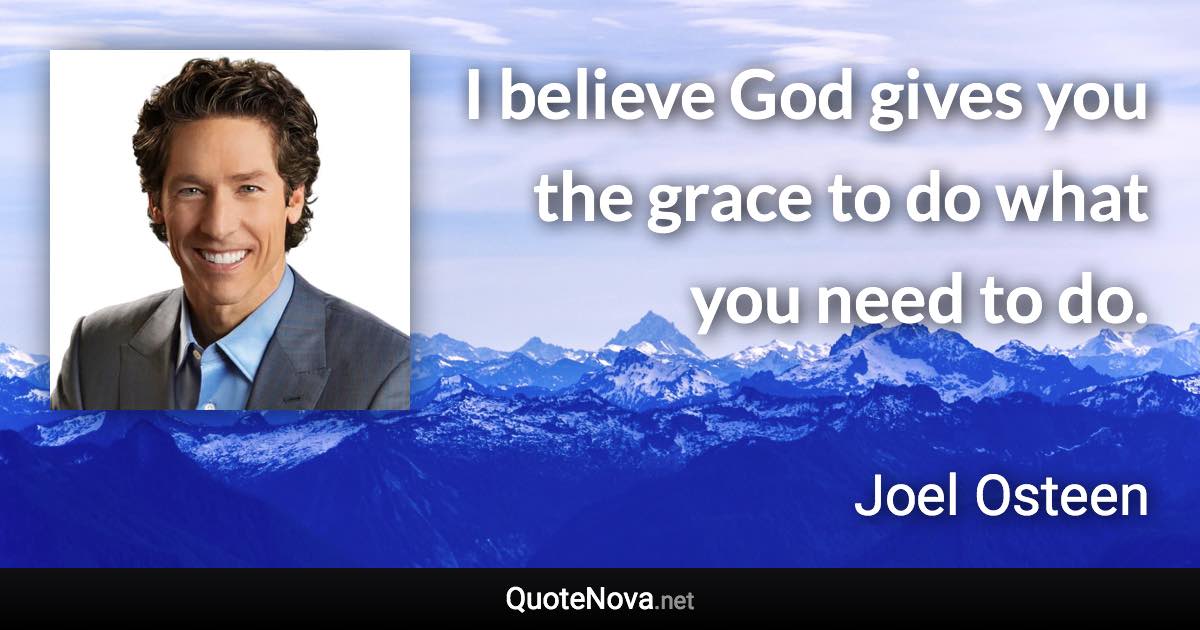 I believe God gives you the grace to do what you need to do.

Joel Osteen

QuoteNova.net